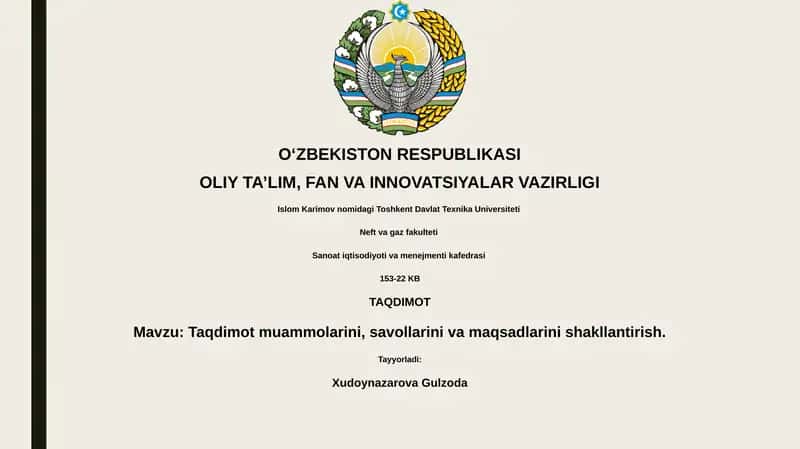 O‘ZBEKISTON RESPUBLIKASI

OLIY TA’LIM, FAN VA INNOVATSIYALAR VAZIRLIGI

Islom Karimov nomidagi Toshkent Davlat Texnika Universiteti

Neft va gaz fakulteti

Sanoat iqtisodiyoti va menejmenti kafedrasi

153-22 KB

TAQDIMOT

Mavzu: Taqdimot muammolarini, savollarini va maqsadlarini shakllantirish.

Tayyorladi:

Xudoynazarova Gulzoda